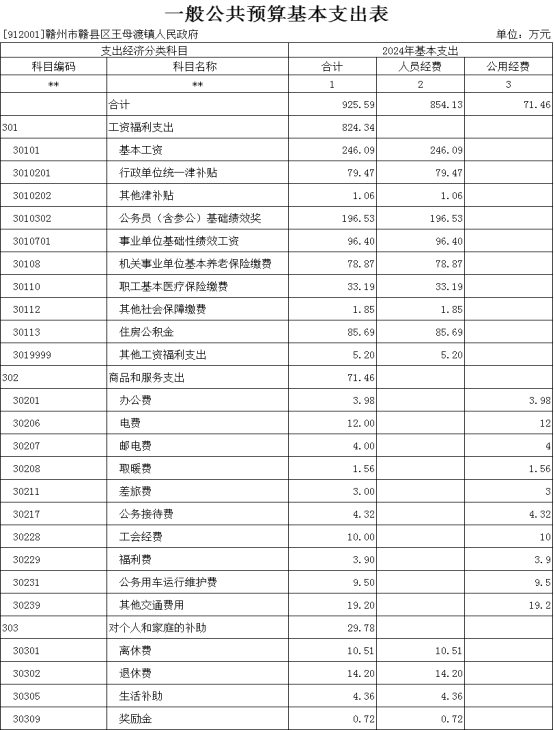 一般公共预算基本支出表

[912001]赣州市赣县区王母渡镇人民政府

单位：万元

| 支出经济分类科目 | | 2024年基本支出 | | |
|---|---|---|---|---|
| 科目编码 | 科目名称 | 合计 | 人员经费 | 公用经费 |
| ** | ** | 1 | 2 | 3 |
| | 合计 | 925.59 | 854.13 | 71.46 |
| 301 | 工资福利支出 | 824.34 | | |
| 30101 | 基本工资 | 246.09 | 246.09 | |
| 3010201 | 行政单位统一津补贴 | 79.47 | 79.47 | |
| 3010202 | 其他津补贴 | 1.06 | 1.06 | |
| 3010302 | 公务员（含参公）基础绩效奖 | 196.53 | 196.53 | |
| 3010701 | 事业单位基础性绩效工资 | 96.40 | 96.40 | |
| 30108 | 机关事业单位基本养老保险缴费 | 78.87 | 78.87 | |
| 30110 | 职工基本医疗保险缴费 | 33.19 | 33.19 | |
| 30112 | 其他社会保障缴费 | 1.85 | 1.85 | |
| 30113 | 住房公积金 | 85.69 | 85.69 | |
| 3019999 | 其他工资福利支出 | 5.20 | 5.20 | |
| 302 | 商品和服务支出 | 71.46 | | |
| 30201 | 办公费 | 3.98 | | 3.98 |
| 30206 | 电费 | 12.00 | | 12 |
| 30207 | 邮电费 | 4.00 | | 4 |
| 30208 | 取暖费 | 1.56 | | 1.56 |
| 30211 | 差旅费 | 3.00 | | 3 |
| 30217 | 公务接待费 | 4.32 | | 4.32 |
| 30228 | 工会经费 | 10.00 | | 10 |
| 30229 | 福利费 | 3.90 | | 3.9 |
| 30231 | 公务用车运行维护费 | 9.50 | | 9.5 |
| 30239 | 其他交通费用 | 19.20 | | 19.2 |
| 303 | 对个人和家庭的补助 | 29.78 | | |
| 30301 | 离休费 | 10.51 | 10.51 | |
| 30302 | 退休费 | 14.20 | 14.20 | |
| 30305 | 生活补助 | 4.36 | 4.36 | |
| 30309 | 奖励金 | 0.72 | 0.72 | |